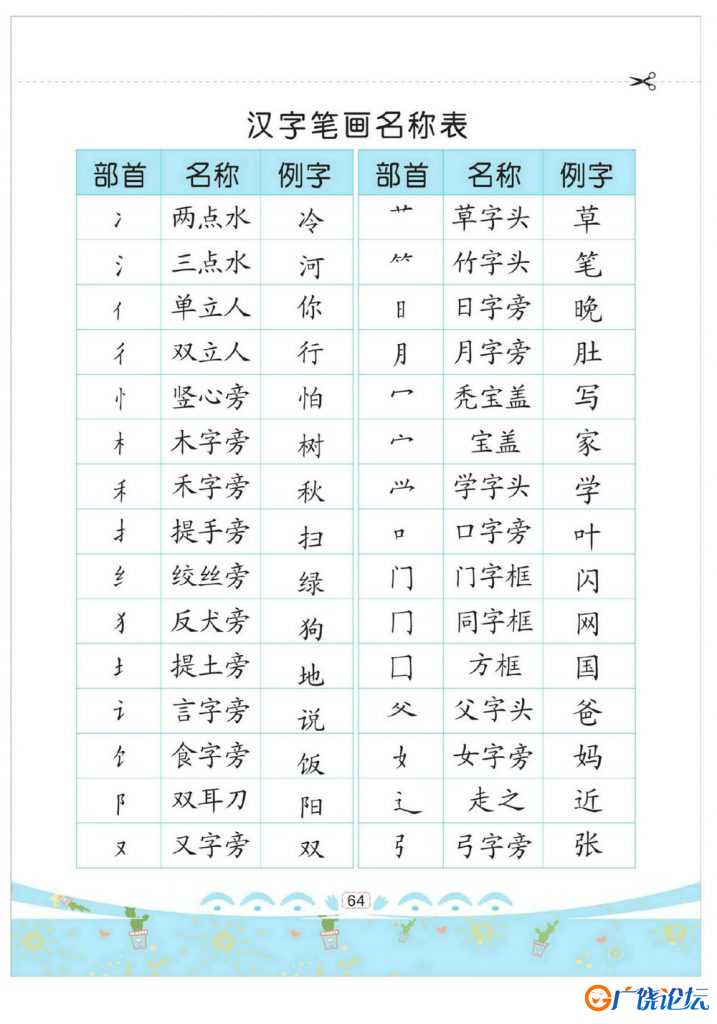 汉字笔画名称表

| 部首 | 名称 | 例字 |
|---|---|---|
| 冫 | 两点水 | 冷 |
| 氵 | 三点水 | 河 |
| 亻 | 单立人 | 你 |
| 彳 | 双立人 | 行 |
| 忄 | 竖心旁 | 怕 |
| 木 | 木字旁 | 树 |
| 禾 | 禾字旁 | 秋 |
| 扌 | 提手旁 | 扫 |
| 纟 | 绞丝旁 | 绿 |
| 犭 | 反犬旁 | 狗 |
| 土 | 提土旁 | 地 |
| 讠 | 言字旁 | 说 |
| 饣 | 食字旁 | 饭 |
| 阝 | 双耳刀 | 阳 |
| 又 | 又字旁 | 双 |

| 部首 | 名称 | 例字 |
|---|---|---|
| 艹 | 草字头 | 草 |
| ⺮ | 竹字头 | 笔 |
| 日 | 日字旁 | 晚 |
| 月 | 月字旁 | 肚 |
| 冖 | 秃宝盖 | 写 |
| 宀 | 宝盖 | 家 |
| ⺍ | 学字头 | 学 |
| 口 | 口字旁 | 叶 |
| 门 | 门字框 | 闪 |
| 冂 | 同字框 | 网 |
| 囗 | 方框 | 国 |
| 父 | 父字头 | 爸 |
| 女 | 女字旁 | 妈 |
| 辶 | 走之 | 近 |
| 弓 | 弓字旁 | 张 |

64

广饶论坛